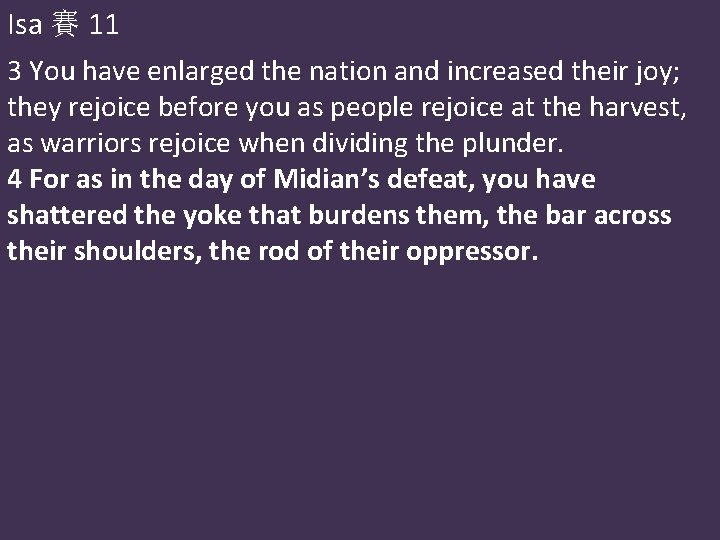 Isa 賽 11

3 You have enlarged the nation and increased their joy; they rejoice before you as people rejoice at the harvest, as warriors rejoice when dividing the plunder.
4 For as in the day of Midian’s defeat, you have shattered the yoke that burdens them, the bar across their shoulders, the rod of their oppressor.